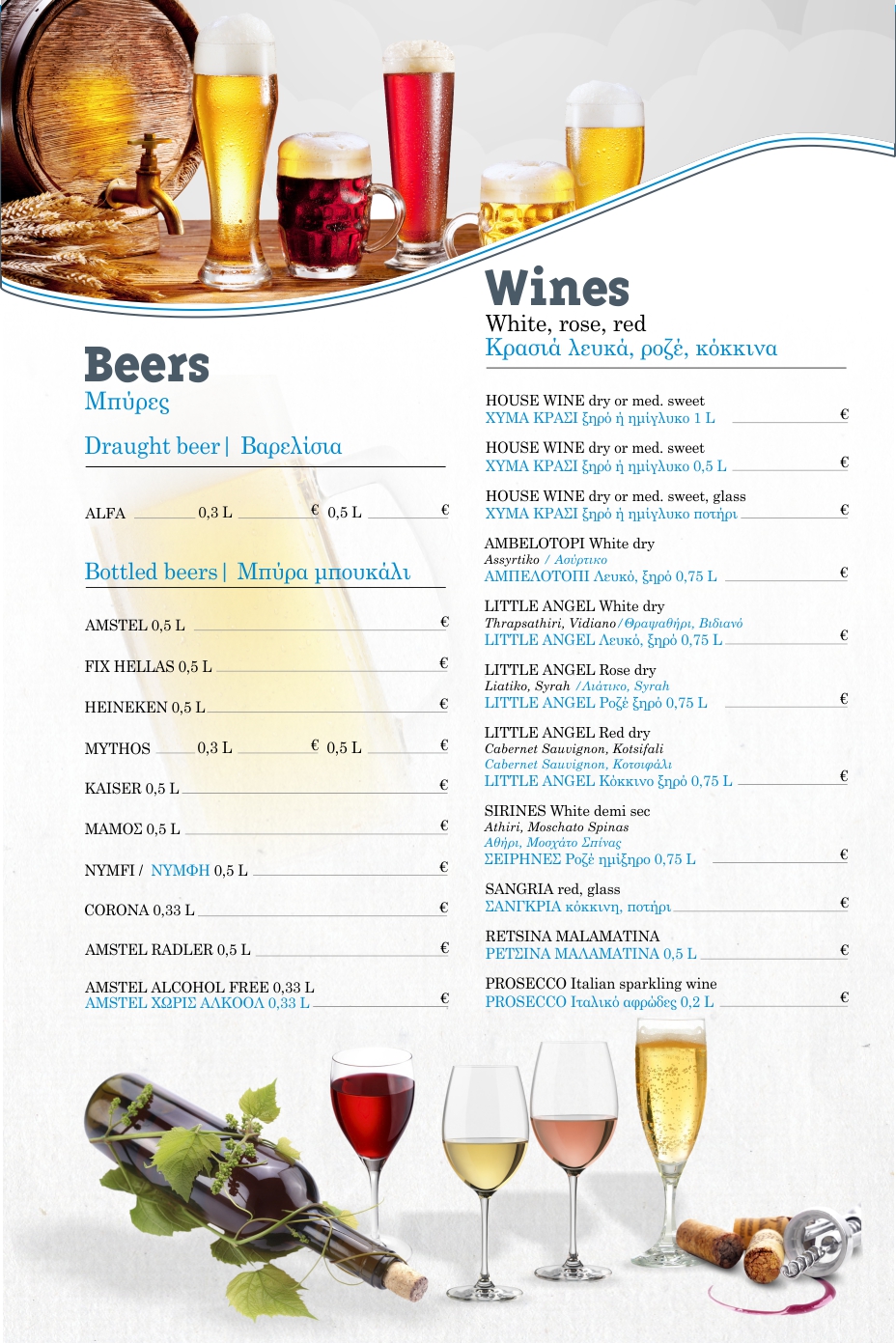 Beers
Μπύρες

Draught beer | Βαρελίσια

ALFA 0,3 L € 0,5 L €

Bottled beers | Μπύρα μπουκάλι

AMSTEL 0,5 L €

FIX HELLAS 0,5 L €

HEINEKEN 0,5 L €

MYTHOS 0,3 L € 0,5 L €

KAISER 0,5 L €

ΜΑΜΟΣ 0,5 L €

NYMFI / ΝΥΜΦΗ 0,5 L €

CORONA 0,33 L €

AMSTEL RADLER 0,5 L €

AMSTEL ALCOHOL FREE 0,33 L
AMSTEL ΧΩΡΙΣ ΑΛΚΟΟΛ 0,33 L €

Wines
White, rose, red
Κρασιά λευκά, ροζέ, κόκκινα

HOUSE WINE dry or med. sweet
ΧΥΜΑ ΚΡΑΣΙ ξηρό ή ημίγλυκο 1 L €

HOUSE WINE dry or med. sweet
ΧΥΜΑ ΚΡΑΣΙ ξηρό ή ημίγλυκο 0,5 L €

HOUSE WINE dry or med. sweet, glass
ΧΥΜΑ ΚΡΑΣΙ ξηρό ή ημίγλυκο ποτήρι €

AMBELOTOPI White dry
Assyrtiko / Ασύρτικο
ΑΜΠΕΛΟΤΟΠΙ Λευκό, ξηρό 0,75 L €

LITTLE ANGEL White dry
Thrapsathiri, Vidiano / Θραψαθήρι, Βιδιανό
LITTLE ANGEL Λευκό, ξηρό 0,75 L €

LITTLE ANGEL Rose dry
Liatiko, Syrah / Λιάτικο, Syrah
LITTLE ANGEL Ροζέ ξηρό 0,75 L €

LITTLE ANGEL Red dry
Cabernet Sauvignon, Kotsifali
Cabernet Sauvignon, Κοτσιφάλι
LITTLE ANGEL Κόκκινο ξηρό 0,75 L €

SIRINES White demi sec
Athiri, Moschato Spinas
Αθήρι, Μοσχάτο Σπίνας
ΣΕΙΡΗΝΕΣ Ροζέ ημίξηρο 0,75 L €

SANGRIA red, glass
ΣΑΝΓΚΡΙΑ κόκκινη, ποτήρι €

RETSINA MALAMATINA
ΡΕΤΣΙΝΑ ΜΑΛΑΜΑΤΙΝΑ 0,5 L €

PROSECCO Italian sparkling wine
PROSECCO Ιταλικό αφρώδες 0,2 L €